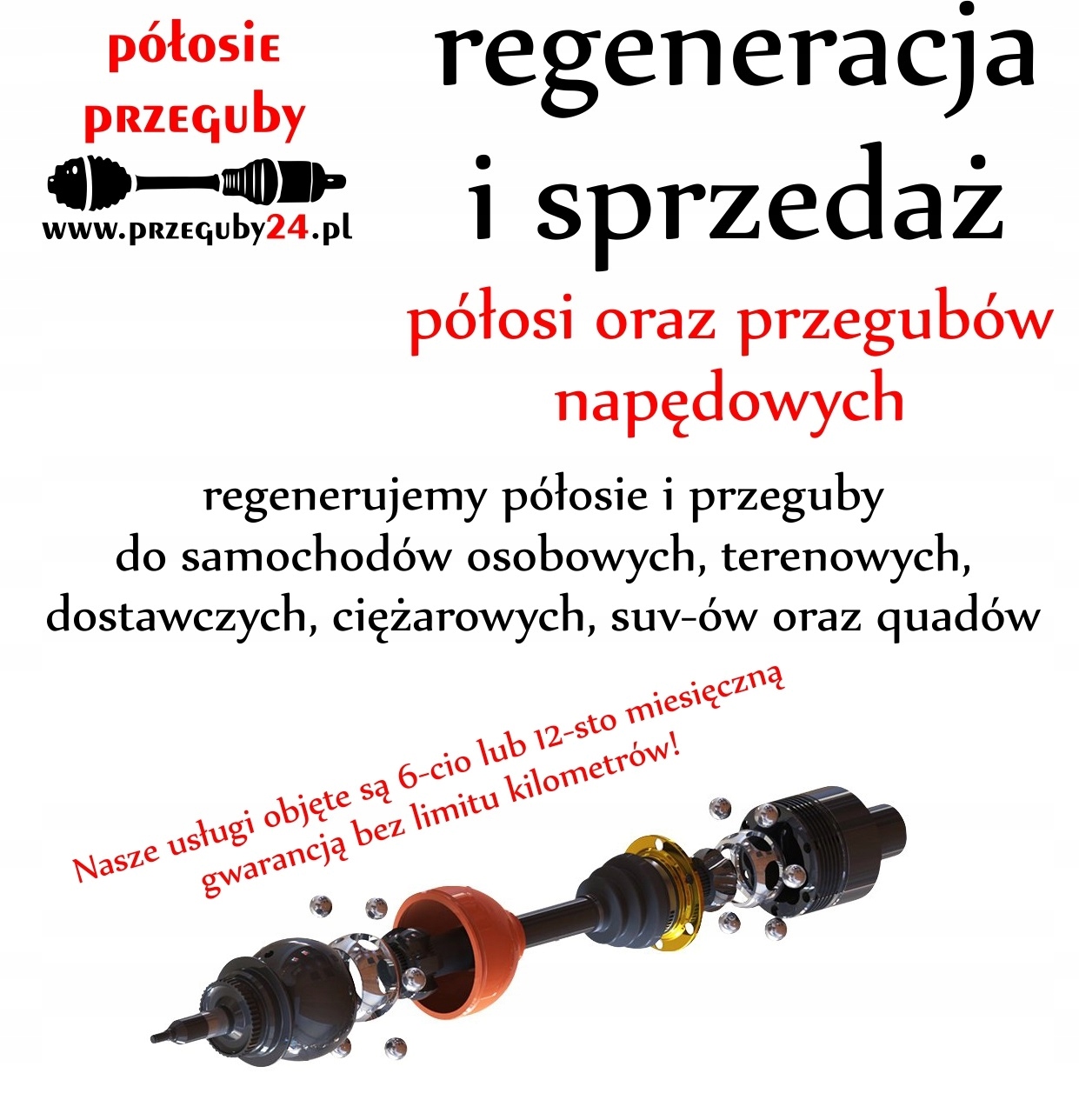 półosie
przeguby
www.przeguby24.pl

regeneracja
i sprzedaż

półosi oraz przegubów
napędowych

regenerujemy półosie i przeguby
do samochodów osobowych, terenowych,
dostawczych, ciężarowych, suv-ów oraz quadów

Nasze usługi objęte są 6-cio lub 12-sto miesięczną
gwarancją bez limitu kilometrów!